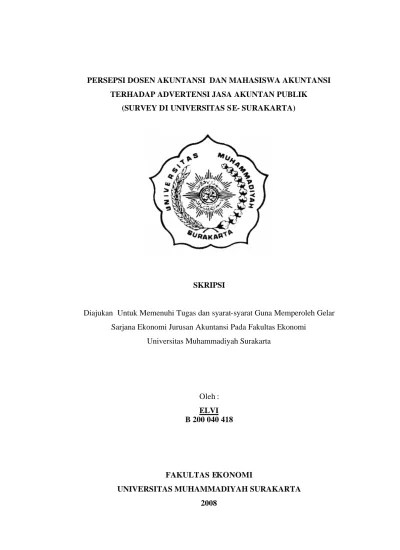 PERSEPSI DOSEN AKUNTANSI DAN MAHASISWA AKUNTANSI TERHADAP ADVERTENSI JASA AKUNTAN PUBLIK (SURVEY DI UNIVERSITAS SE- SURAKARTA)

UNIVERSITAS MUHAMMADIYAH SURAKARTA

SKRIPSI

Diajukan Untuk Memenuhi Tugas dan syarat-syarat Guna Memperoleh Gelar Sarjana Ekonomi Jurusan Akuntansi Pada Fakultas Ekonomi Universitas Muhammadiyah Surakarta

Oleh :
ELVI
B 200 040 418

FAKULTAS EKONOMI
UNIVERSITAS MUHAMMADIYAH SURAKARTA
2008